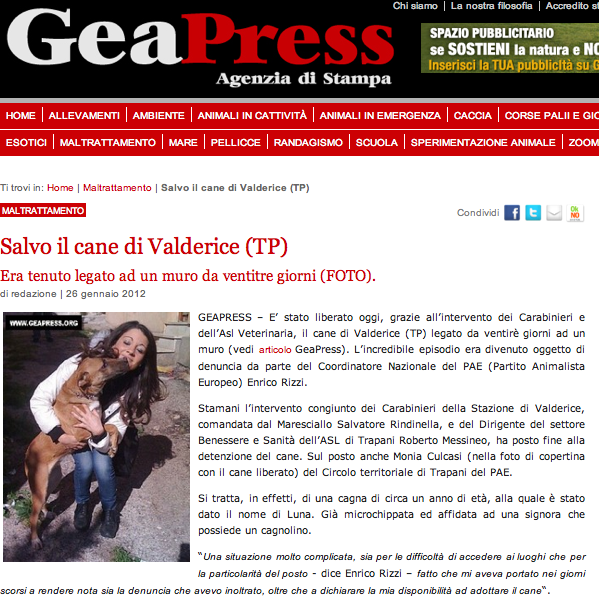 Chi siamo | La nostra filosofia | Accredito st

GeaPress
Agenzia di Stampa

SPAZIO PUBBLICITARIO
se SOSTIENI la natura e NO
Inserisci la TUA pubblicità su G

HOME | ALLEVAMENTI | AMBIENTE | ANIMALI IN CATTIVITÀ | ANIMALI IN EMERGENZA | CACCIA | CORSE PALII E GIO

ESOTICI | MALTRATTAMENTO | MARE | PELLICCE | RANDAGISMO | SCUOLA | SPERIMENTAZIONE ANIMALE | ZOOM

Ti trovi in: Home | Maltrattamento | Salvo il cane di Valderice (TP)

MALTRATTAMENTO

Condividi

Salvo il cane di Valderice (TP)

Era tenuto legato ad un muro da ventitre giorni (FOTO).

di redazione | 26 gennaio 2012

WWW.GEAPRESS.ORG

GEAPRESS – E' stato liberato oggi, grazie all'intervento dei Carabinieri e dell'Asl Veterinaria, il cane di Valderice (TP) legato da ventirè giorni ad un muro (vedi articolo GeaPress). L'incredibile episodio era divenuto oggetto di denuncia da parte del Coordinatore Nazionale del PAE (Partito Animalista Europeo) Enrico Rizzi.

Stamani l'intervento congiunto dei Carabinieri della Stazione di Valderice, comandata dal Maresciallo Salvatore Rindinella, e del Dirigente del settore Benessere e Sanità dell'ASL di Trapani Roberto Messineo, ha posto fine alla detenzione del cane. Sul posto anche Monia Culcasi (nella foto di copertina con il cane liberato) del Circolo territoriale di Trapani del PAE.

Si tratta, in effetti, di una cagna di circa un anno di età, alla quale è stato dato il nome di Luna. Già microchippata ed affidata ad una signora che possiede un cagnolino.

"Una situazione molto complicata, sia per le difficoltà di accedere ai luoghi che per la particolarità del posto - dice Enrico Rizzi – fatto che mi aveva portato nei giorni scorsi a rendere nota sia la denuncia che avevo inoltrato, oltre che a dichiarare la mia disponibilità ad adottare il cane".